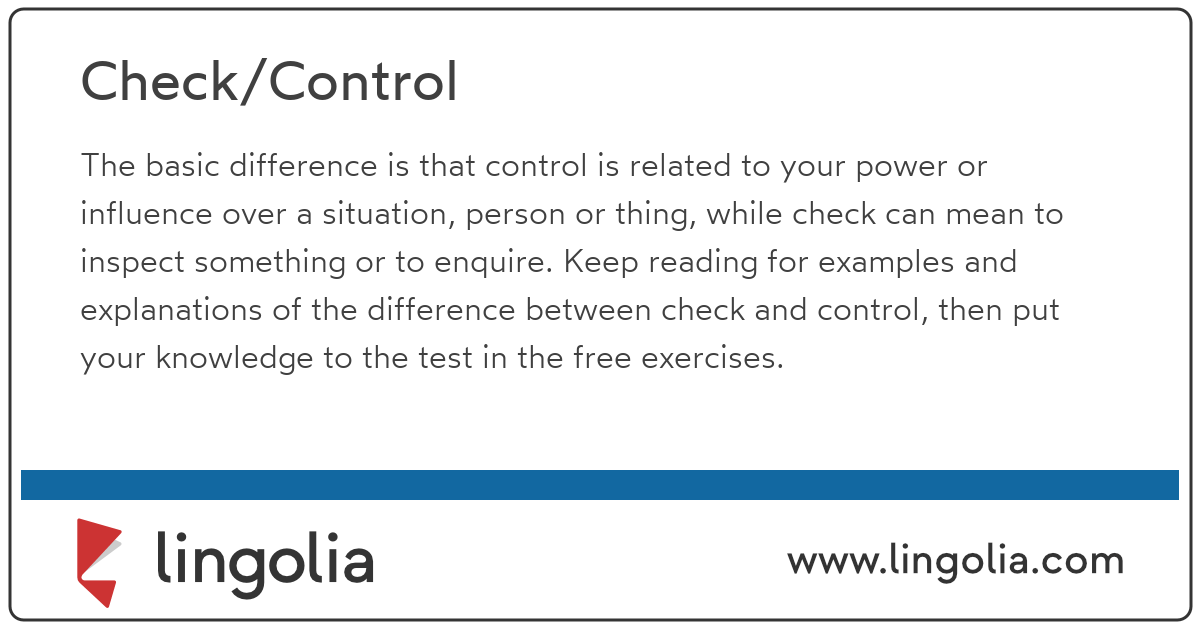 Check/Control

The basic difference is that control is related to your power or influence over a situation, person or thing, while check can mean to inspect something or to enquire. Keep reading for examples and explanations of the difference between check and control, then put your knowledge to the test in the free exercises.

lingolia

www.lingolia.com